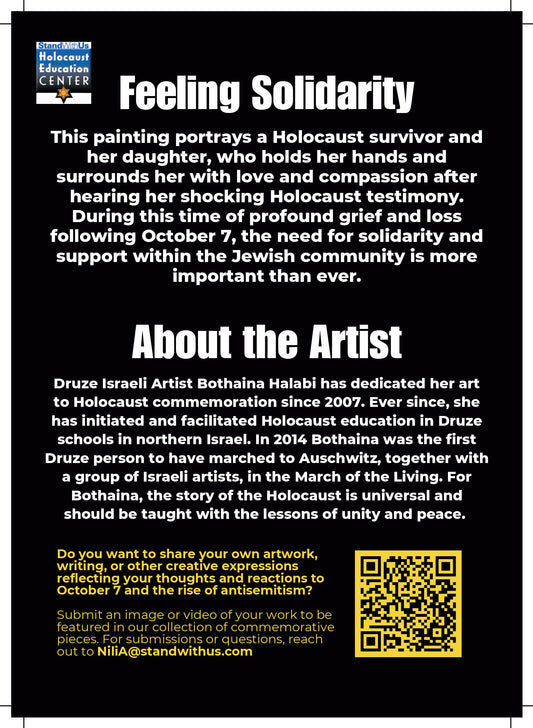 StandWithUs
Holocaust
Education
CENTER

Feeling Solidarity

This painting portrays a Holocaust survivor and her daughter, who holds her hands and surrounds her with love and compassion after hearing her shocking Holocaust testimony. During this time of profound grief and loss following October 7, the need for solidarity and support within the Jewish community is more important than ever.

About the Artist

Druze Israeli Artist Bothaina Halabi has dedicated her art to Holocaust commemoration since 2007. Ever since, she has initiated and facilitated Holocaust education in Druze schools in northern Israel. In 2014 Bothaina was the first Druze person to have marched to Auschwitz, together with a group of Israeli artists, in the March of the Living. For Bothaina, the story of the Holocaust is universal and should be taught with the lessons of unity and peace.

Do you want to share your own artwork, writing, or other creative expressions reflecting your thoughts and reactions to October 7 and the rise of antisemitism?

Submit an image or video of your work to be featured in our collection of commemorative pieces. For submissions or questions, reach out to NiliA@standwithus.com